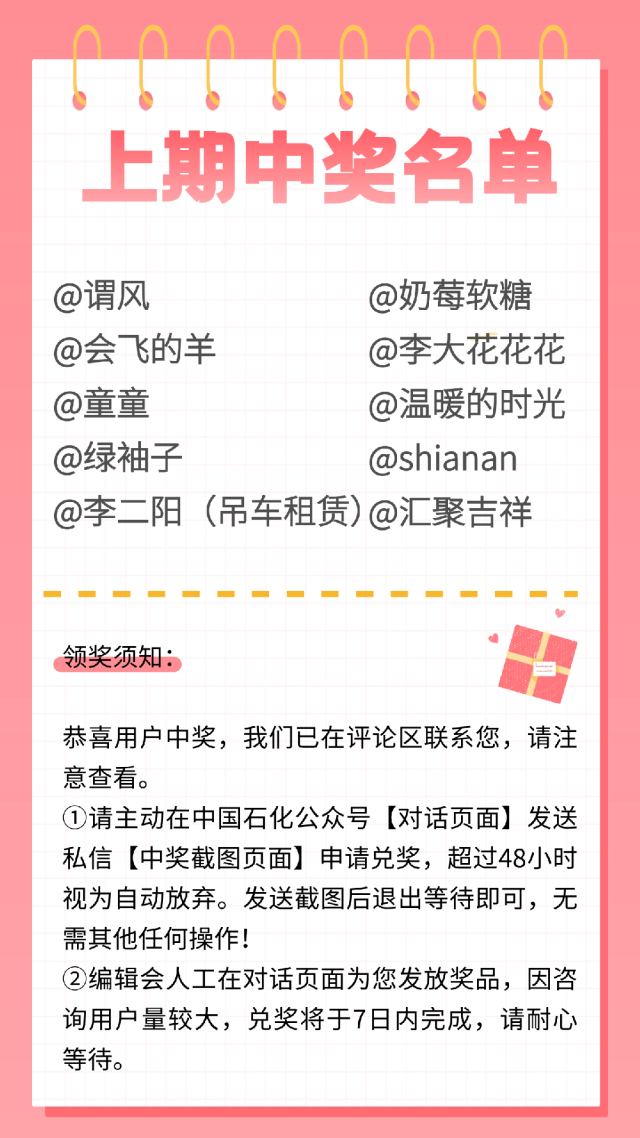 上期中奖名单

@谓风
@会飞的羊
@童童
@绿袖子
@李二阳（吊车租赁）

@奶莓软糖
@李大花花花
@温暖的时光
@shianan
@汇聚吉祥

领奖须知：

恭喜用户中奖，我们已在评论区联系您，请注意查看。
①请主动在中国石化公众号【对话页面】发送私信【中奖截图页面】申请兑奖，超过48小时视为自动放弃。发送截图后退出等待即可，无需其他任何操作！
②编辑会人工在对话页面为您发放奖品，因咨询用户量较大，兑奖将于7日内完成，请耐心等待。